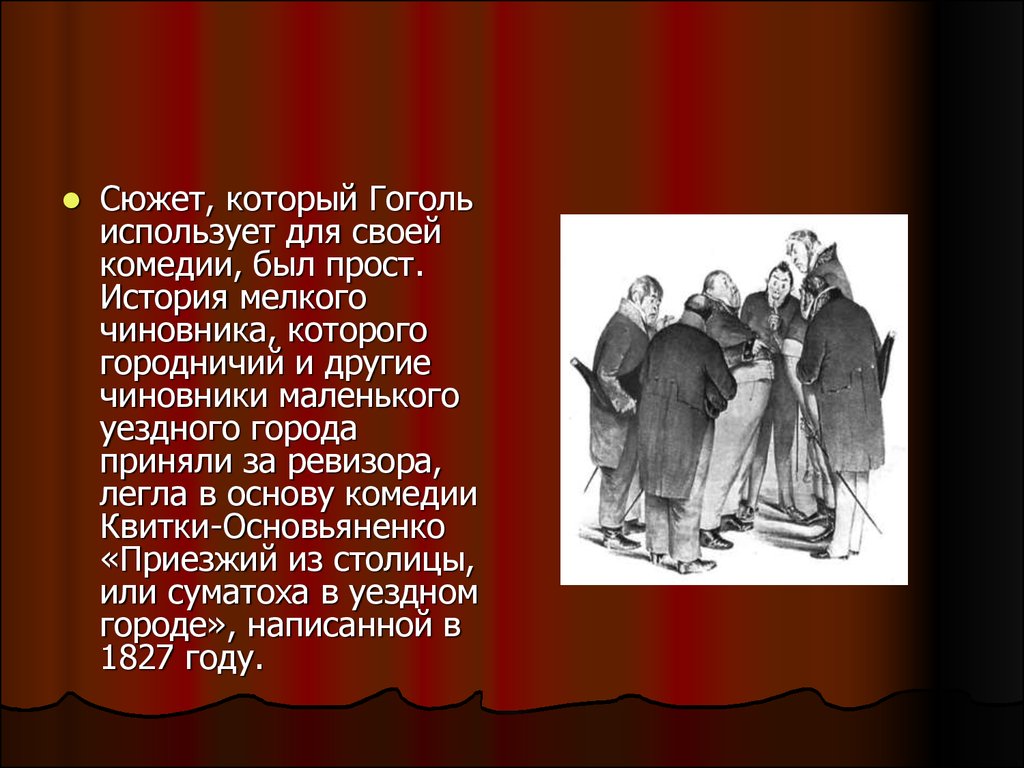 Сюжет, который Гоголь использует для своей комедии, был прост. История мелкого чиновника, которого городничий и другие чиновники маленького уездного города приняли за ревизора, легла в основу комедии Квитки-Основьяненко «Приезжий из столицы, или суматоха в уездном городе», написанной в 1827 году.